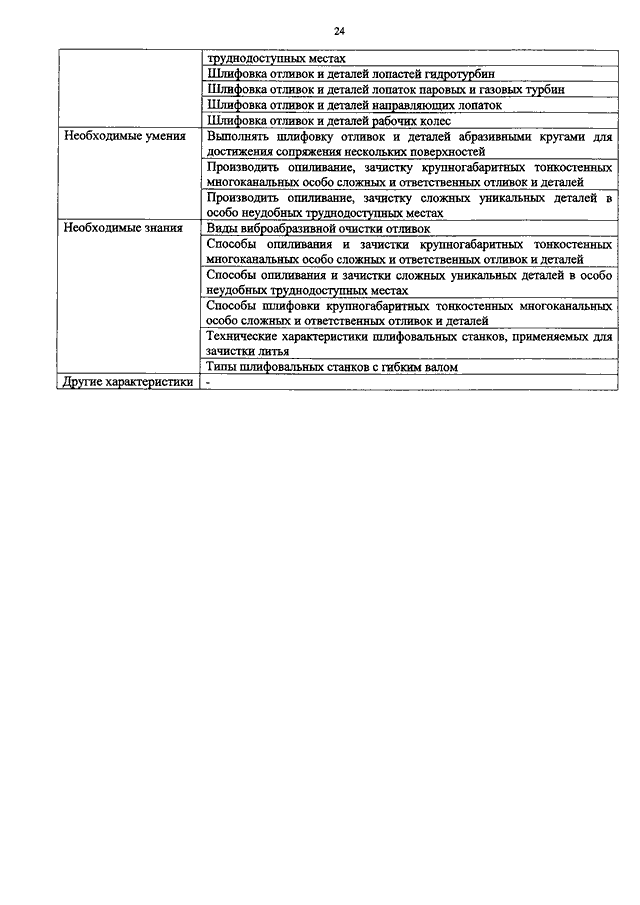 24

| | |
|---|---|
| | труднодоступных местах |
| | Шлифовка отливок и деталей лопастей гидротурбин |
| | Шлифовка отливок и деталей лопаток паровых и газовых турбин |
| | Шлифовка отливок и деталей направляющих лопаток |
| | Шлифовка отливок и деталей рабочих колес |
| Необходимые умения | Выполнять шлифовку отливок и деталей абразивными кругами для достижения сопряжения нескольких поверхностей |
| | Производить опиливание, зачистку крупногабаритных тонкостенных многоканальных особо сложных и ответственных отливок и деталей |
| | Производить опиливание, зачистку сложных уникальных деталей в особо неудобных труднодоступных местах |
| Необходимые знания | Виды виброабразивной очистки отливок |
| | Способы опиливания и зачистки крупногабаритных тонкостенных многоканальных особо сложных и ответственных отливок и деталей |
| | Способы опиливания и зачистки сложных уникальных деталей в особо неудобных труднодоступных местах |
| | Способы шлифовки крупногабаритных тонкостенных многоканальных особо сложных и ответственных отливок и деталей |
| | Технические характеристики шлифовальных станков, применяемых для зачистки литья |
| | Типы шлифовальных станков с гибким валом |
| Другие характеристики | - |